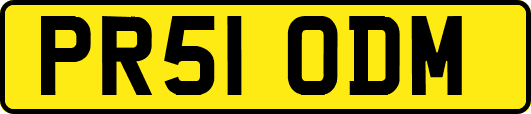 PR51 ODM